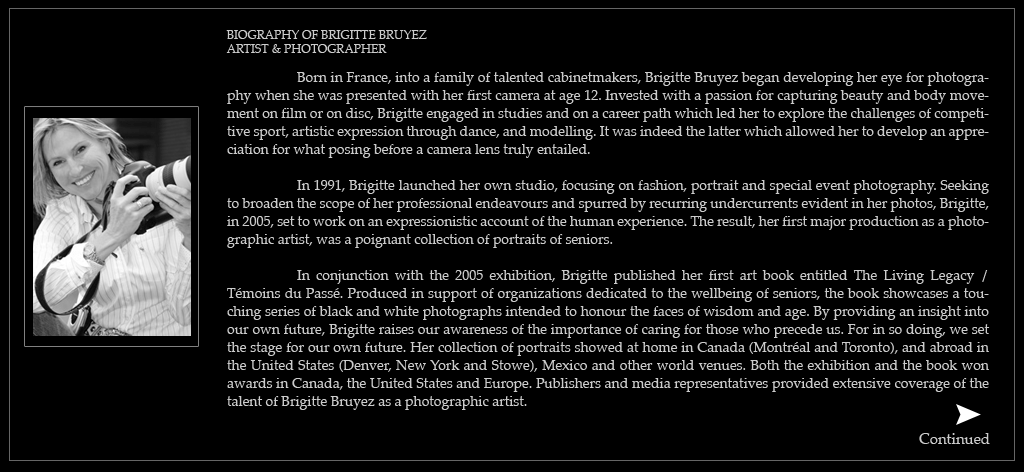 BIOGRAPHY OF BRIGITTE BRUYEZ
ARTIST & PHOTOGRAPHER

Born in France, into a family of talented cabinetmakers, Brigitte Bruyez began developing her eye for photography when she was presented with her first camera at age 12. Invested with a passion for capturing beauty and body movement on film or on disc, Brigitte engaged in studies and on a career path which led her to explore the challenges of competitive sport, artistic expression through dance, and modelling. It was indeed the latter which allowed her to develop an appreciation for what posing before a camera lens truly entailed.

In 1991, Brigitte launched her own studio, focusing on fashion, portrait and special event photography. Seeking to broaden the scope of her professional endeavours and spurred by recurring undercurrents evident in her photos, Brigitte, in 2005, set to work on an expressionistic account of the human experience. The result, her first major production as a photographic artist, was a poignant collection of portraits of seniors.

In conjunction with the 2005 exhibition, Brigitte published her first art book entitled The Living Legacy / Témoins du Passé. Produced in support of organizations dedicated to the wellbeing of seniors, the book showcases a touching series of black and white photographs intended to honour the faces of wisdom and age. By providing an insight into our own future, Brigitte raises our awareness of the importance of caring for those who precede us. For in so doing, we set the stage for our own future. Her collection of portraits showed at home in Canada (Montréal and Toronto), and abroad in the United States (Denver, New York and Stowe), Mexico and other world venues. Both the exhibition and the book won awards in Canada, the United States and Europe. Publishers and media representatives provided extensive coverage of the talent of Brigitte Bruyez as a photographic artist.

Continued